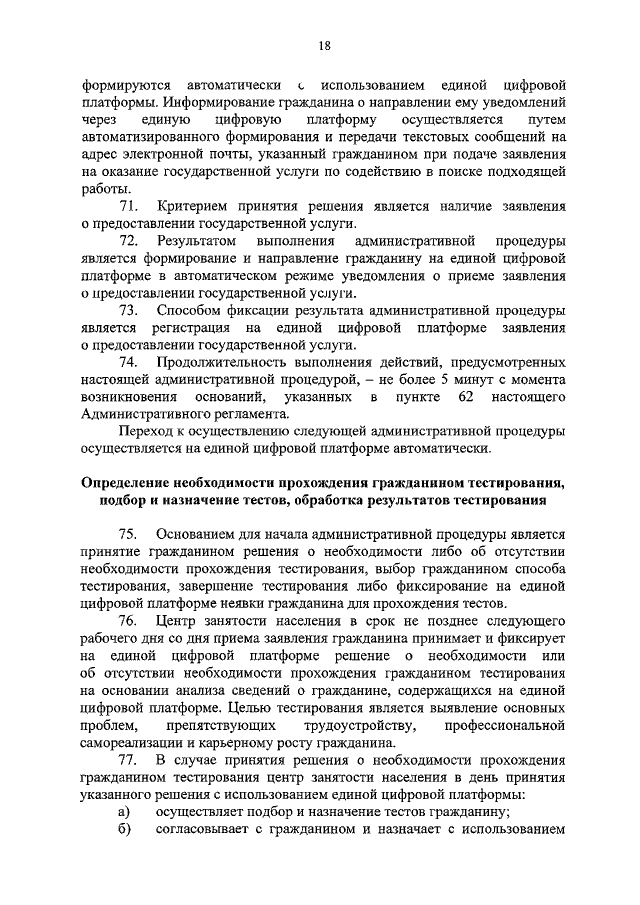 18

формируются автоматически с использованием единой цифровой платформы. Информирование гражданина о направлении ему уведомлений через единую цифровую платформу осуществляется путем автоматизированного формирования и передачи текстовых сообщений на адрес электронной почты, указанный гражданином при подаче заявления на оказание государственной услуги по содействию в поиске подходящей работы.

71. Критерием принятия решения является наличие заявления о предоставлении государственной услуги.

72. Результатом выполнения административной процедуры является формирование и направление гражданину на единой цифровой платформе в автоматическом режиме уведомления о приеме заявления о предоставлении государственной услуги.

73. Способом фиксации результата административной процедуры является регистрация на единой цифровой платформе заявления о предоставлении государственной услуги.

74. Продолжительность выполнения действий, предусмотренных настоящей административной процедурой, – не более 5 минут с момента возникновения оснований, указанных в пункте 62 настоящего Административного регламента.

Переход к осуществлению следующей административной процедуры осуществляется на единой цифровой платформе автоматически.

Определение необходимости прохождения гражданином тестирования, подбор и назначение тестов, обработка результатов тестирования

75. Основанием для начала административной процедуры является принятие гражданином решения о необходимости либо об отсутствии необходимости прохождения тестирования, выбор гражданином способа тестирования, завершение тестирования либо фиксирование на единой цифровой платформе неявки гражданина для прохождения тестов.

76. Центр занятости населения в срок не позднее следующего рабочего дня со дня приема заявления гражданина принимает и фиксирует на единой цифровой платформе решение о необходимости или об отсутствии необходимости прохождения гражданином тестирования на основании анализа сведений о гражданине, содержащихся на единой цифровой платформе. Целью тестирования является выявление основных проблем, препятствующих трудоустройству, профессиональной самореализации и карьерному росту гражданина.

77. В случае принятия решения о необходимости прохождения гражданином тестирования центр занятости населения в день принятия указанного решения с использованием единой цифровой платформы:

а) осуществляет подбор и назначение тестов гражданину;

б) согласовывает с гражданином и назначает с использованием